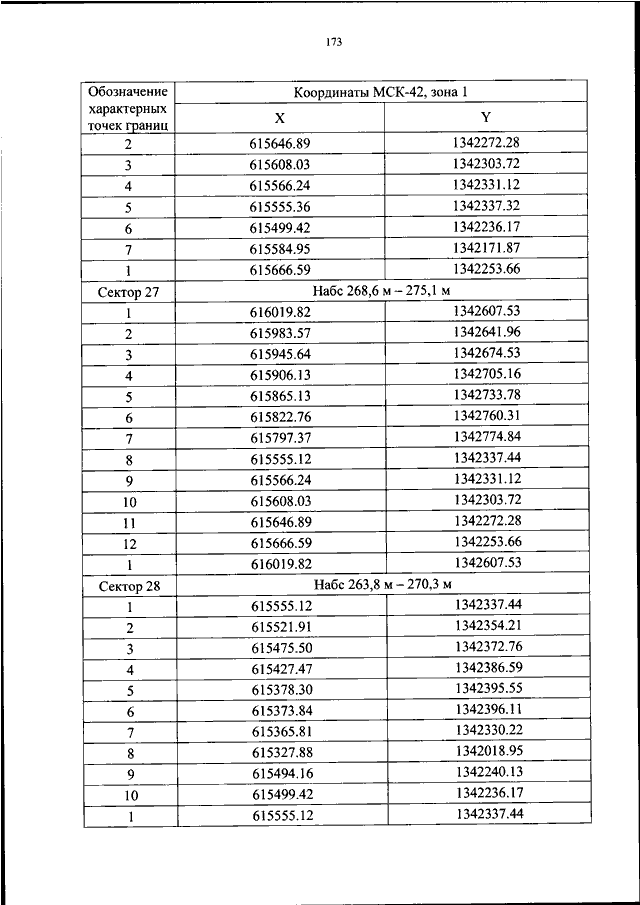 173

| Обозначение характерных точек границ | Координаты МСК-42, зона 1 | |
|---|---|---|
| | X | Y |
| 2 | 615646.89 | 1342272.28 |
| 3 | 615608.03 | 1342303.72 |
| 4 | 615566.24 | 1342331.12 |
| 5 | 615555.36 | 1342337.32 |
| 6 | 615499.42 | 1342236.17 |
| 7 | 615584.95 | 1342171.87 |
| 1 | 615666.59 | 1342253.66 |
| Сектор 27 | Набс 268,6 м – 275,1 м | |
| 1 | 616019.82 | 1342607.53 |
| 2 | 615983.57 | 1342641.96 |
| 3 | 615945.64 | 1342674.53 |
| 4 | 615906.13 | 1342705.16 |
| 5 | 615865.13 | 1342733.78 |
| 6 | 615822.76 | 1342760.31 |
| 7 | 615797.37 | 1342774.84 |
| 8 | 615555.12 | 1342337.44 |
| 9 | 615566.24 | 1342331.12 |
| 10 | 615608.03 | 1342303.72 |
| 11 | 615646.89 | 1342272.28 |
| 12 | 615666.59 | 1342253.66 |
| 1 | 616019.82 | 1342607.53 |
| Сектор 28 | Набс 263,8 м – 270,3 м | |
| 1 | 615555.12 | 1342337.44 |
| 2 | 615521.91 | 1342354.21 |
| 3 | 615475.50 | 1342372.76 |
| 4 | 615427.47 | 1342386.59 |
| 5 | 615378.30 | 1342395.55 |
| 6 | 615373.84 | 1342396.11 |
| 7 | 615365.81 | 1342330.22 |
| 8 | 615327.88 | 1342018.95 |
| 9 | 615494.16 | 1342240.13 |
| 10 | 615499.42 | 1342236.17 |
| 1 | 615555.12 | 1342337.44 |